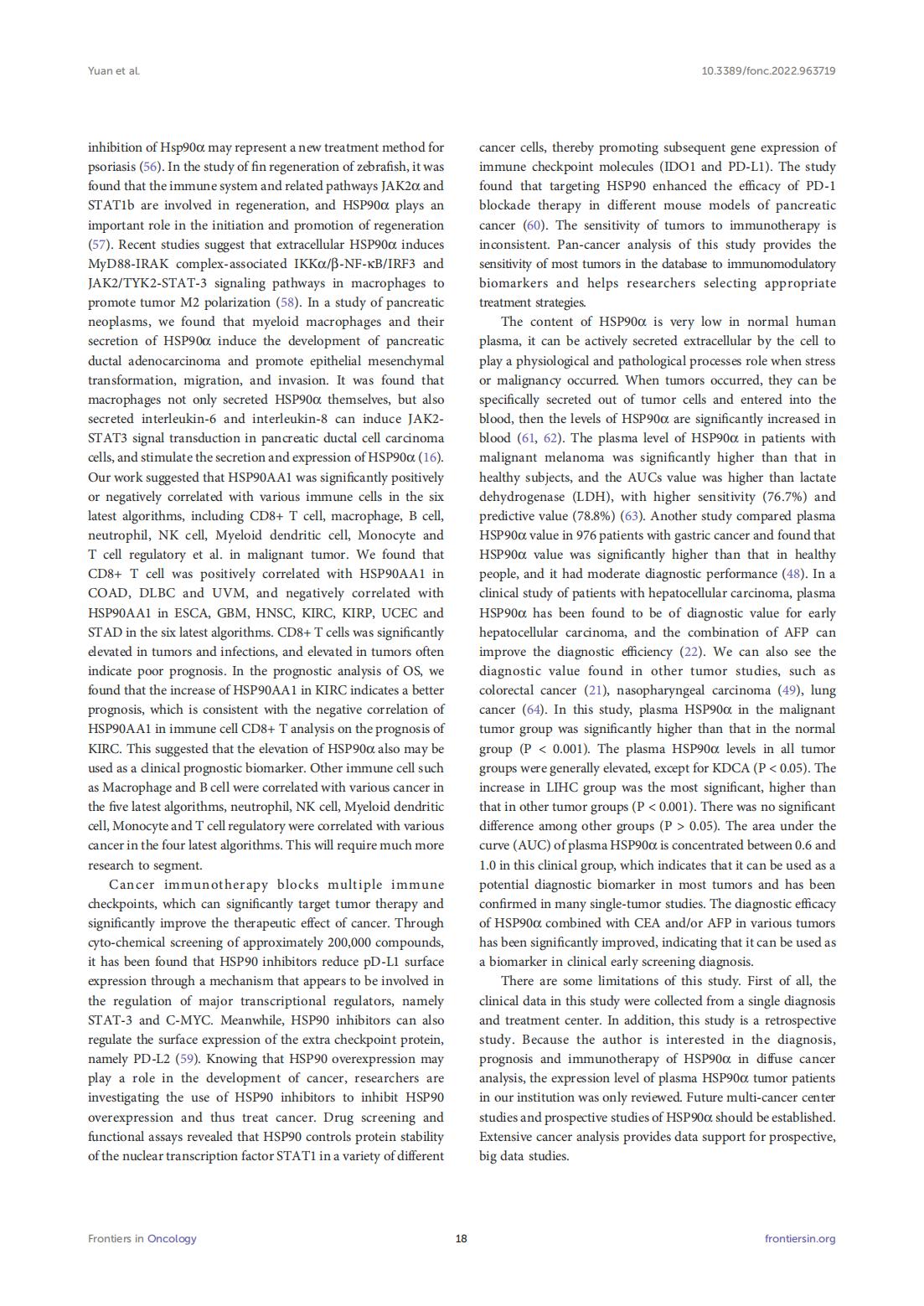 Yuan et al.

10.3389/fonc.2022.963719

inhibition of Hsp90α may represent a new treatment method for psoriasis (56). In the study of fin regeneration of zebrafish, it was found that the immune system and related pathways JAK2α and STAT1b are involved in regeneration, and HSP90α plays an important role in the initiation and promotion of regeneration (57). Recent studies suggest that extracellular HSP90α induces MyD88-IRAK complex-associated IKKα/β-NF-κB/IRF3 and JAK2/TYK2-STAT-3 signaling pathways in macrophages to promote tumor M2 polarization (58). In a study of pancreatic neoplasms, we found that myeloid macrophages and their secretion of HSP90α induce the development of pancreatic ductal adenocarcinoma and promote epithelial mesenchymal transformation, migration, and invasion. It was found that macrophages not only secreted HSP90α themselves, but also secreted interleukin-6 and interleukin-8 can induce JAK2-STAT3 signal transduction in pancreatic ductal cell carcinoma cells, and stimulate the secretion and expression of HSP90α (16). Our work suggested that HSP90AA1 was significantly positively or negatively correlated with various immune cells in the six latest algorithms, including CD8+ T cell, macrophage, B cell, neutrophil, NK cell, Myeloid dendritic cell, Monocyte and T cell regulatory et al. in malignant tumor. We found that CD8+ T cell was positively correlated with HSP90AA1 in COAD, DLBC and UVM, and negatively correlated with HSP90AA1 in ESCA, GBM, HNSC, KIRC, KIRP, UCEC and STAD in the six latest algorithms. CD8+ T cells was significantly elevated in tumors and infections, and elevated in tumors often indicate poor prognosis. In the prognostic analysis of OS, we found that the increase of HSP90AA1 in KIRC indicates a better prognosis, which is consistent with the negative correlation of HSP90AA1 in immune cell CD8+ T analysis on the prognosis of KIRC. This suggested that the elevation of HSP90α also may be used as a clinical prognostic biomarker. Other immune cell such as Macrophage and B cell were correlated with various cancer in the five latest algorithms, neutrophil, NK cell, Myeloid dendritic cell, Monocyte and T cell regulatory were correlated with various cancer in the four latest algorithms. This will require much more research to segment.

Cancer immunotherapy blocks multiple immune checkpoints, which can significantly target tumor therapy and significantly improve the therapeutic effect of cancer. Through cyto-chemical screening of approximately 200,000 compounds, it has been found that HSP90 inhibitors reduce pD-L1 surface expression through a mechanism that appears to be involved in the regulation of major transcriptional regulators, namely STAT-3 and C-MYC. Meanwhile, HSP90 inhibitors can also regulate the surface expression of the extra checkpoint protein, namely PD-L2 (59). Knowing that HSP90 overexpression may play a role in the development of cancer, researchers are investigating the use of HSP90 inhibitors to inhibit HSP90 overexpression and thus treat cancer. Drug screening and functional assays revealed that HSP90 controls protein stability of the nuclear transcription factor STAT1 in a variety of different cancer cells, thereby promoting subsequent gene expression of immune checkpoint molecules (IDO1 and PD-L1). The study found that targeting HSP90 enhanced the efficacy of PD-1 blockade therapy in different mouse models of pancreatic cancer (60). The sensitivity of tumors to immunotherapy is inconsistent. Pan-cancer analysis of this study provides the sensitivity of most tumors in the database to immunomodulatory biomarkers and helps researchers selecting appropriate treatment strategies.

The content of HSP90α is very low in normal human plasma, it can be actively secreted extracellular by the cell to play a physiological and pathological processes role when stress or malignancy occurred. When tumors occurred, they can be specifically secreted out of tumor cells and entered into the blood, then the levels of HSP90α are significantly increased in blood (61, 62). The plasma level of HSP90α in patients with malignant melanoma was significantly higher than that in healthy subjects, and the AUCs value was higher than lactate dehydrogenase (LDH), with higher sensitivity (76.7%) and predictive value (78.8%) (63). Another study compared plasma HSP90α value in 976 patients with gastric cancer and found that HSP90α value was significantly higher than that in healthy people, and it had moderate diagnostic performance (48). In a clinical study of patients with hepatocellular carcinoma, plasma HSP90α has been found to be of diagnostic value for early hepatocellular carcinoma, and the combination of AFP can improve the diagnostic efficiency (22). We can also see the diagnostic value found in other tumor studies, such as colorectal cancer (21), nasopharyngeal carcinoma (49), lung cancer (64). In this study, plasma HSP90α in the malignant tumor group was significantly higher than that in the normal group (P < 0.001). The plasma HSP90α levels in all tumor groups were generally elevated, except for KDCA (P < 0.05). The increase in LIHC group was the most significant, higher than that in other tumor groups (P < 0.001). There was no significant difference among other groups (P > 0.05). The area under the curve (AUC) of plasma HSP90α is concentrated between 0.6 and 1.0 in this clinical group, which indicates that it can be used as a potential diagnostic biomarker in most tumors and has been confirmed in many single-tumor studies. The diagnostic efficacy of HSP90α combined with CEA and/or AFP in various tumors has been significantly improved, indicating that it can be used as a biomarker in clinical early screening diagnosis.

There are some limitations of this study. First of all, the clinical data in this study were collected from a single diagnosis and treatment center. In addition, this study is a retrospective study. Because the author is interested in the diagnosis, prognosis and immunotherapy of HSP90α in diffuse cancer analysis, the expression level of plasma HSP90α tumor patients in our institution was only reviewed. Future multi-cancer center studies and prospective studies of HSP90α should be established. Extensive cancer analysis provides data support for prospective, big data studies.

Frontiers in Oncology

18

frontiersin.org